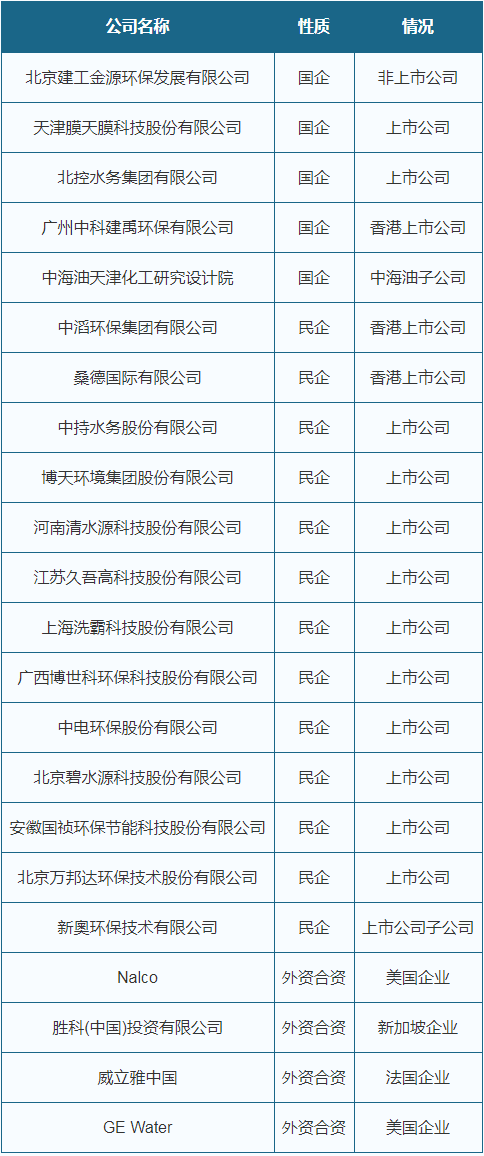 | 公司名称 | 性质 | 情况 |
|---|---|---|
| 北京建工金源环保发展有限公司 | 国企 | 非上市公司 |
| 天津膜天膜科技股份有限公司 | 国企 | 上市公司 |
| 北控水务集团有限公司 | 国企 | 上市公司 |
| 广州中科建禹环保有限公司 | 国企 | 香港上市公司 |
| 中海油天津化工研究设计院 | 国企 | 中海油子公司 |
| 中滔环保集团有限公司 | 民企 | 香港上市公司 |
| 桑德国际有限公司 | 民企 | 香港上市公司 |
| 中持水务股份有限公司 | 民企 | 上市公司 |
| 博天环境集团股份有限公司 | 民企 | 上市公司 |
| 河南清水源科技股份有限公司 | 民企 | 上市公司 |
| 江苏久吾高科技股份有限公司 | 民企 | 上市公司 |
| 上海洗霸科技股份有限公司 | 民企 | 上市公司 |
| 广西博世科环保科技股份有限公司 | 民企 | 上市公司 |
| 中电环保股份有限公司 | 民企 | 上市公司 |
| 北京碧水源科技股份有限公司 | 民企 | 上市公司 |
| 安徽国祯环保节能科技股份有限公司 | 民企 | 上市公司 |
| 北京万邦达环保技术股份有限公司 | 民企 | 上市公司 |
| 新奥环保技术有限公司 | 民企 | 上市公司子公司 |
| Nalco | 外资合资 | 美国企业 |
| 胜科(中国)投资有限公司 | 外资合资 | 新加坡企业 |
| 威立雅中国 | 外资合资 | 法国企业 |
| GE Water | 外资合资 | 美国企业 |